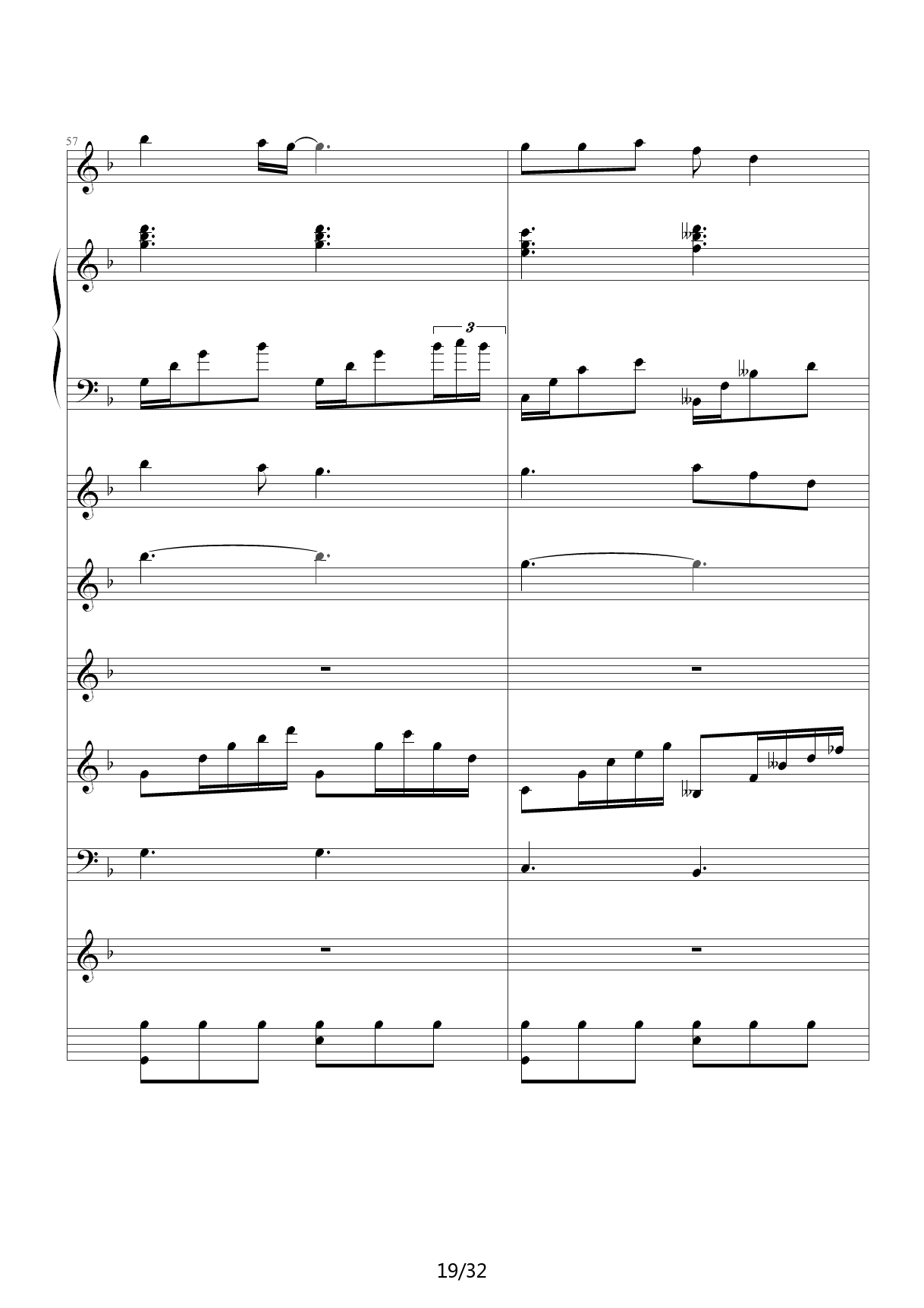 57

3

19/32